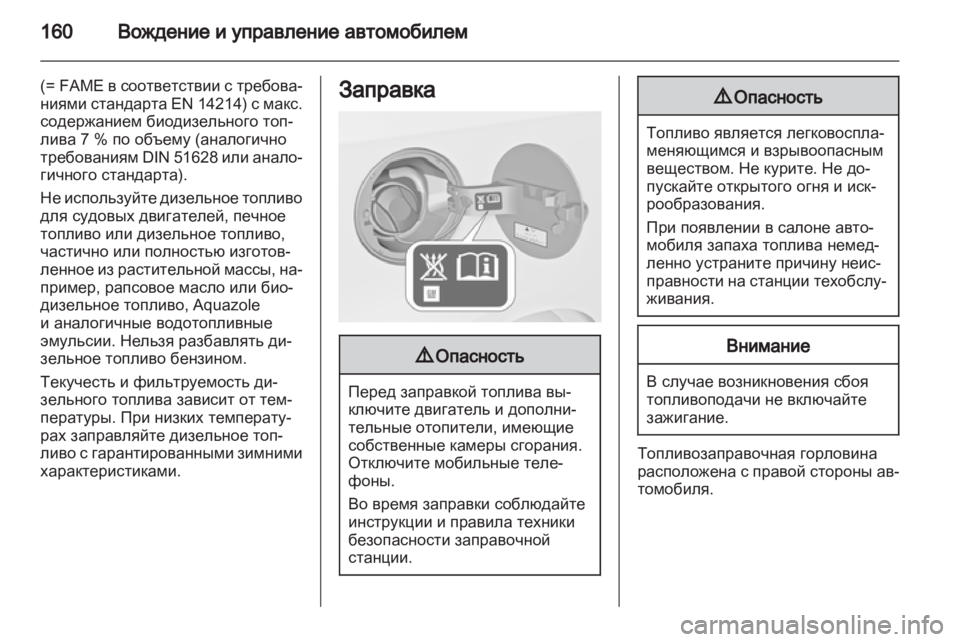 160 Вождение и управление автомобилем

(= FAME в соответствии с требованиями стандарта EN 14214) с макс. содержанием биодизельного топлива 7 % по объему (аналогично требованиям DIN 51628 или аналогичного стандарта).

Не используйте дизельное топливо для судовых двигателей, печное топливо или дизельное топливо, частично или полностью изготовленное из растительной массы, например, рапсовое масло или биодизельное топливо, Aquazole и аналогичные водотопливные эмульсии. Нельзя разбавлять дизельное топливо бензином.

Текучесть и фильтруемость дизельного топлива зависит от температуры. При низких температурах заправляйте дизельное топливо с гарантированными зимними характеристиками.

Заправка

⚠ Опасность

Перед заправкой топлива выключите двигатель и дополнительные отопители, имеющие собственные камеры сгорания. Отключите мобильные телефоны.

Во время заправки соблюдайте инструкции и правила техники безопасности заправочной станции.

⚠ Опасность

Топливо является легковоспламеняющимся и взрывоопасным веществом. Не курите. Не допускайте открытого огня и искрообразования.

При появлении в салоне автомобиля запаха топлива немедленно устраните причину неисправности на станции техобслуживания.

Внимание

В случае возникновения сбоя топливоподачи не включайте зажигание.

Топливозаправочная горловина расположена с правой стороны автомобиля.

carmanualsonline.info